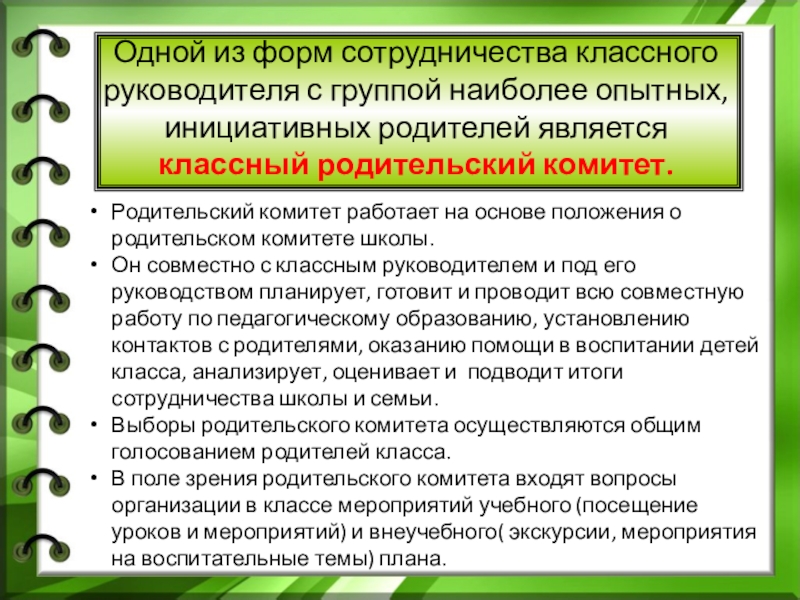 Одной из форм сотрудничества классного руководителя с группой наиболее опытных, инициативных родителей является классный родительский комитет.

• Родительский комитет работает на основе положения о родительском комитете школы.
• Он совместно с классным руководителем и под его руководством планирует, готовит и проводит всю совместную работу по педагогическому образованию, установлению контактов с родителями, оказанию помощи в воспитании детей класса, анализирует, оценивает и подводит итоги сотрудничества школы и семьи.
• Выборы родительского комитета осуществляются общим голосованием родителей класса.
• В поле зрения родительского комитета входят вопросы организации в классе мероприятий учебного (посещение уроков и мероприятий) и внеучебного( экскурсии, мероприятия на воспитательные темы) плана.